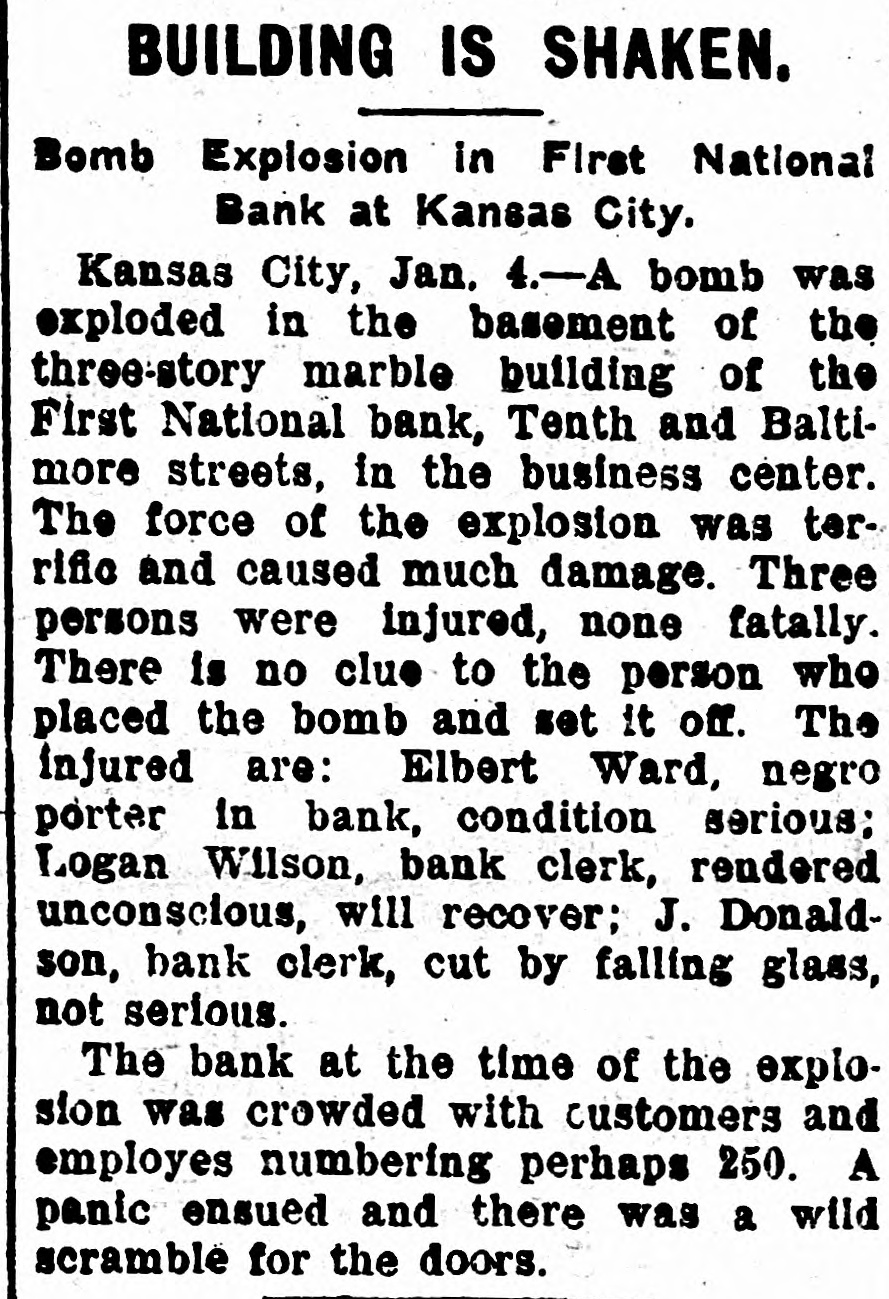 BUILDING IS SHAKEN.

Bomb Explosion in First National Bank at Kansas City.

Kansas City, Jan. 4.—A bomb was exploded in the basement of the three-story marble building of the First National bank, Tenth and Baltimore streets, in the business center. The force of the explosion was terrific and caused much damage. Three persons were injured, none fatally. There is no clue to the person who placed the bomb and set it off. The injured are: Elbert Ward, negro porter in bank, condition serious; Logan Wilson, bank clerk, rendered unconscious, will recover; J. Donaldson, bank clerk, cut by falling glass, not serious.

The bank at the time of the explosion was crowded with customers and employes numbering perhaps 250. A panic ensued and there was a wild scramble for the doors.